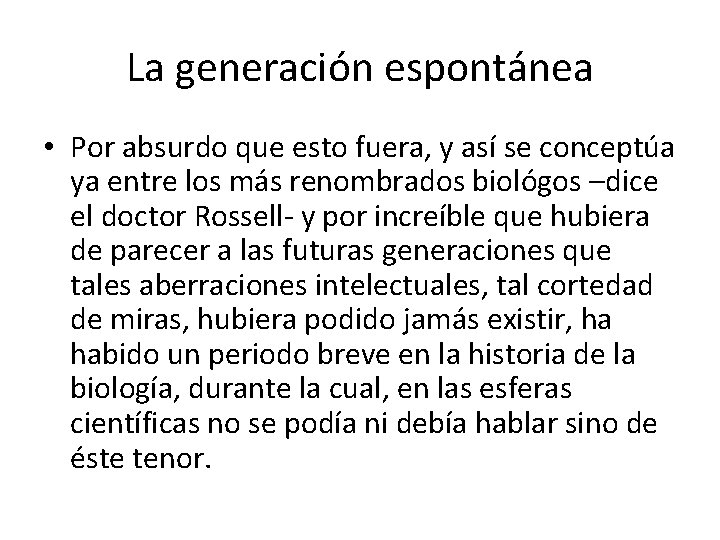 La generación espontánea

• Por absurdo que esto fuera, y así se conceptúa ya entre los más renombrados biológos –dice el doctor Rossell- y por increíble que hubiera de parecer a las futuras generaciones que tales aberraciones intelectuales, tal cortedad de miras, hubiera podido jamás existir, ha habido un periodo breve en la historia de la biología, durante la cual, en las esferas científicas no se podía ni debía hablar sino de éste tenor.